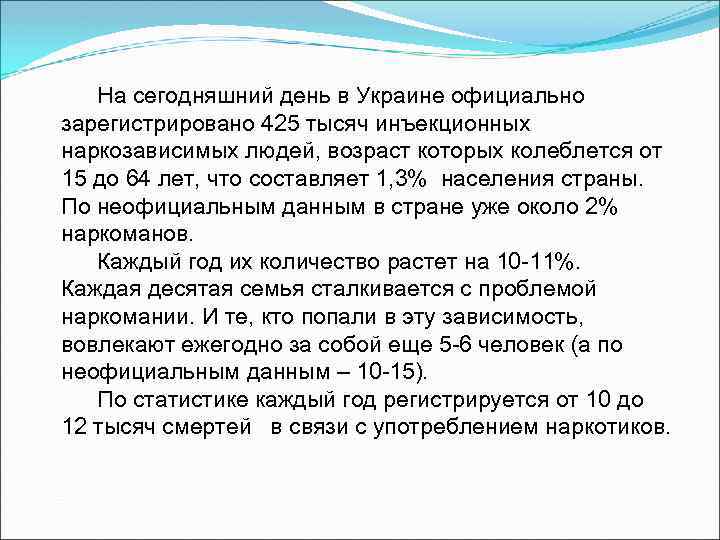 На сегодняшний день в Украине официально зарегистрировано 425 тысяч инъекционных наркозависимых людей, возраст которых колеблется от 15 до 64 лет, что составляет 1,3% населения страны. По неофициальным данным в стране уже около 2% наркоманов.

Каждый год их количество растет на 10-11%. Каждая десятая семья сталкивается с проблемой наркомании. И те, кто попали в эту зависимость, вовлекают ежегодно за собой еще 5-6 человек (а по неофициальным данным – 10-15).

По статистике каждый год регистрируется от 10 до 12 тысяч смертей в связи с употреблением наркотиков.